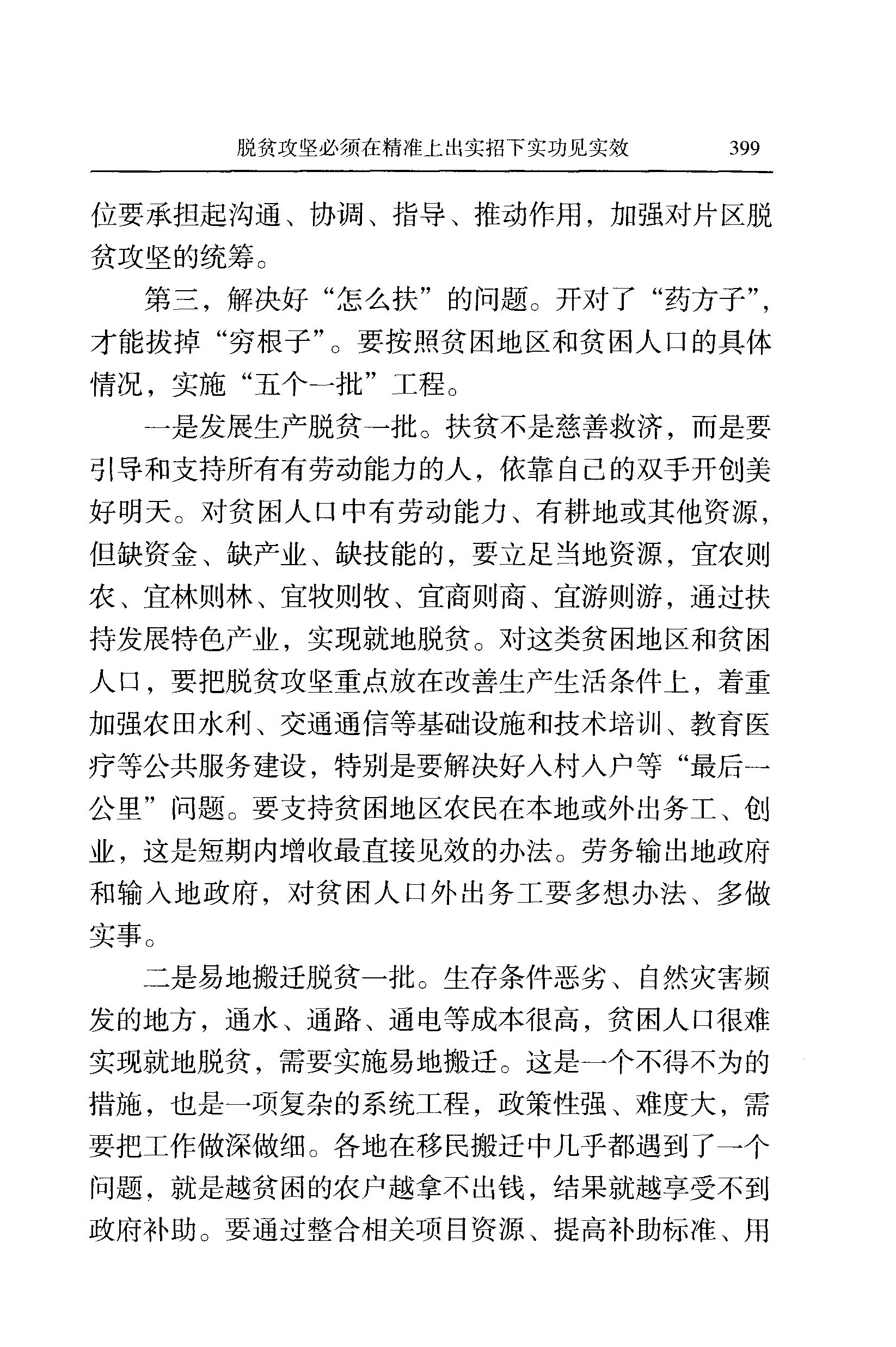 脱贫攻坚必须在精准上出实招下实功见实效 399

位要承担起沟通、协调、指导、推动作用，加强对片区脱贫攻坚的统筹。

第三，解决好“怎么扶”的问题。开对了“药方子”，才能拔掉“穷根子”。要按照贫困地区和贫困人口的具体情况，实施“五个一批”工程。

一是发展生产脱贫一批。扶贫不是慈善救济，而是要引导和支持所有有劳动能力的人，依靠自己的双手开创美好明天。对贫困人口中有劳动能力、有耕地或其他资源，但缺资金、缺产业、缺技能的，要立足当地资源，宜农则农、宜林则林、宜牧则牧、宜商则商、宜游则游，通过扶持发展特色产业，实现就地脱贫。对这类贫困地区和贫困人口，要把脱贫攻坚重点放在改善生产生活条件上，着重加强农田水利、交通通信等基础设施和技术培训、教育医疗等公共服务建设，特别是要解决好入村入户等“最后一公里”问题。要支持贫困地区农民在本地或外出务工、创业，这是短期内增收最直接见效的办法。劳务输出地政府和输入地政府，对贫困人口外出务工要多想办法、多做实事。

二是易地搬迁脱贫一批。生存条件恶劣、自然灾害频发的地方，通水、通路、通电等成本很高，贫困人口很难实现就地脱贫，需要实施易地搬迁。这是一个不得不为的措施，也是一项复杂的系统工程，政策性强、难度大，需要把工作做深做细。各地在移民搬迁中几乎都遇到了一个问题，就是越贫困的农户越拿不出钱，结果就越享受不到政府补助。要通过整合相关项目资源、提高补助标准、用